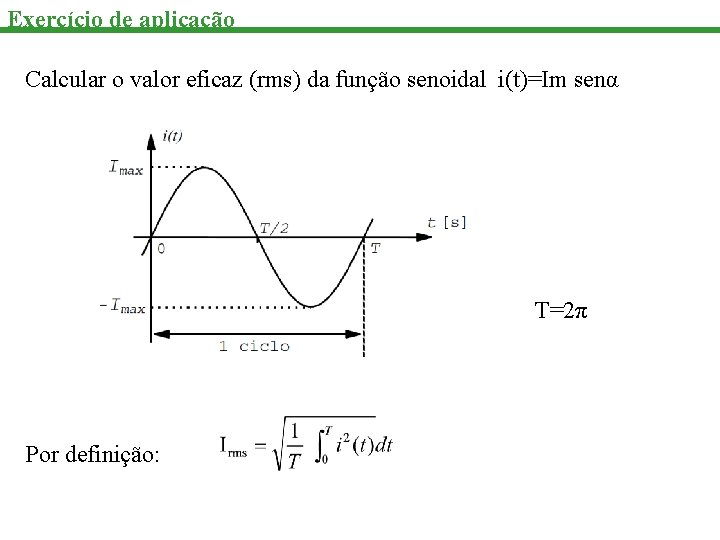 Exercício de aplicação

Calcular o valor eficaz (rms) da função senoidal i(t)=Im senα

i(t)

$I_{max}$

T/2

t [s]

0

T

$-I_{max}$

1 ciclo

T=2π

Por definição: $I_{rms} = \sqrt{\frac{1}{T} \int_0^T i^2(t)dt}$